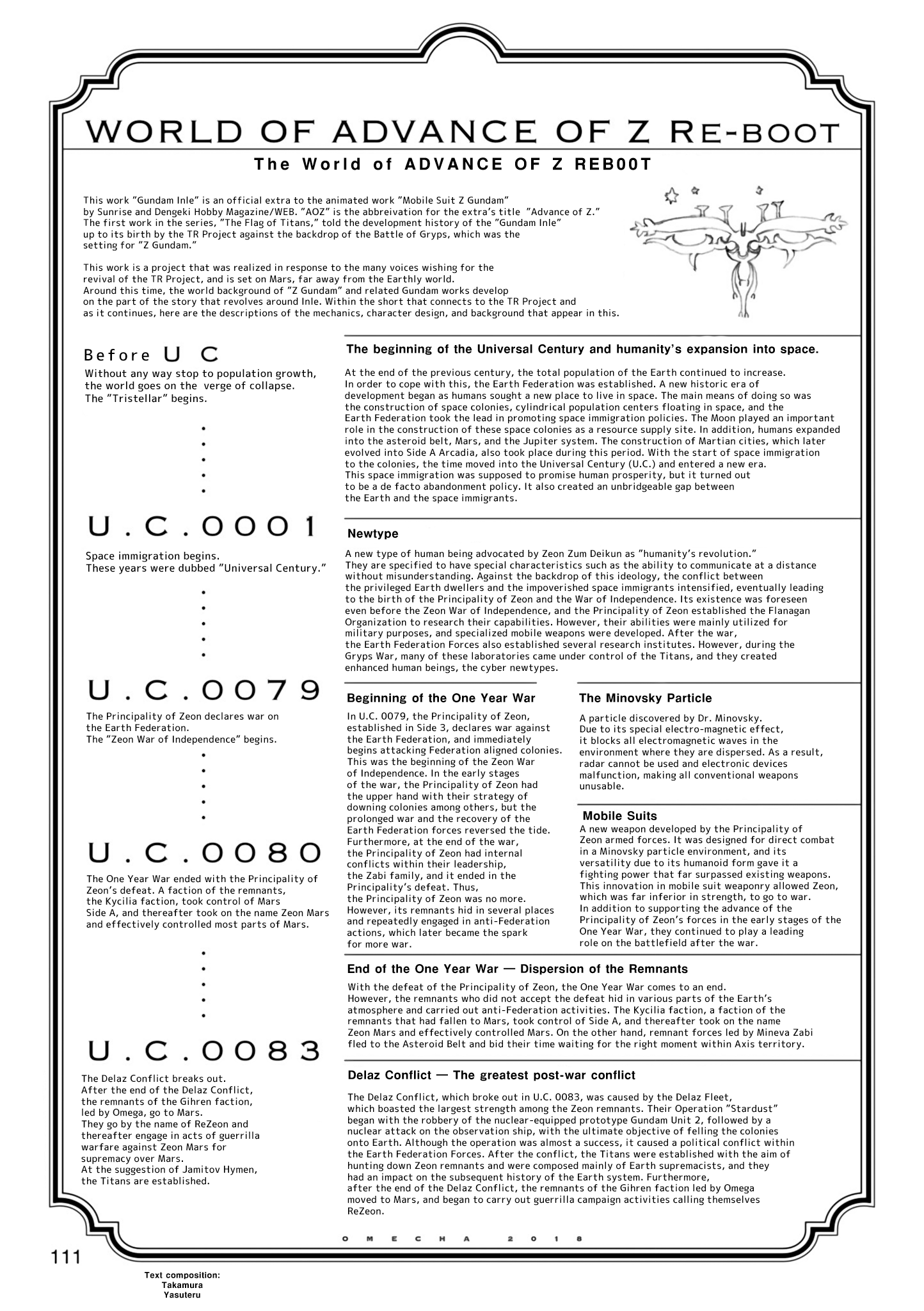 WORLD OF ADVANCE OF Z RE-BOOT

The World of ADVANCE OF Z REB00T

This work "Gundam Inle" is an official extra to the animated work "Mobile Suit Z Gundam" by Sunrise and Dengeki Hobby Magazine/WEB. "AOZ" is the abbreivation for the extra's title "Advance of Z." The first work in the series, "The Flag of Titans," told the development history of the "Gundam Inle" up to its birth by the TR Project against the backdrop of the Battle of Gryps, which was the setting for "Z Gundam."

This work is a project that was realized in response to the many voices wishing for the revival of the TR Project, and is set on Mars, far away from the Earthly world. Around this time, the world background of "Z Gundam" and related Gundam works develop on the part of the story that revolves around Inle. Within the short that connects to the TR Project and as it continues, here are the descriptions of the mechanics, character design, and background that appear in this.

Before U C
Without any way stop to population growth, the world goes on the verge of collapse. The "Tristellar" begins.

U.C.0001
Space immigration begins. These years were dubbed "Universal Century."

U.C.0079
The Principality of Zeon declares war on the Earth Federation. The "Zeon War of Independence" begins.

U.C.0080
The One Year War ended with the Principality of Zeon's defeat. A faction of the remnants, the Kycilia faction, took control of Mars Side A, and thereafter took on the name Zeon Mars and effectively controlled most parts of Mars.

U.C.0083
The Delaz Conflict breaks out. After the end of the Delaz Conflict, the remnants of the Gihren faction, led by Omega, go to Mars. They go by the name of ReZeon and thereafter engage in acts of guerrilla warfare against Zeon Mars for supremacy over Mars. At the suggestion of Jamitov Hymen, the Titans are established.

The beginning of the Universal Century and humanity's expansion into space.
At the end of the previous century, the total population of the Earth continued to increase. In order to cope with this, the Earth Federation was established. A new historic era of development began as humans sought a new place to live in space. The main means of doing so was the construction of space colonies, cylindrical population centers floating in space, and the Earth Federation took the lead in promoting space immigration policies. The Moon played an important role in the construction of these space colonies as a resource supply site. In addition, humans expanded into the asteroid belt, Mars, and the Jupiter system. The construction of Martian cities, which later evolved into Side A Arcadia, also took place during this period. With the start of space immigration to the colonies, the time moved into the Universal Century (U.C.) and entered a new era. This space immigration was supposed to promise human prosperity, but it turned out to be a de facto abandonment policy. It also created an unbridgeable gap between the Earth and the space immigrants.

Newtype
A new type of human being advocated by Zeon Zum Deikun as "humanity's revolution." They are specified to have special characteristics such as the ability to communicate at a distance without misunderstanding. Against the backdrop of this ideology, the conflict between the privileged Earth dwellers and the impoverished space immigrants intensified, eventually leading to the birth of the Principality of Zeon and the War of Independence. Its existence was foreseen even before the Zeon War of Independence, and the Principality of Zeon established the Flanagan Organization to research their capabilities. However, their abilities were mainly utilized for military purposes, and specialized mobile weapons were developed. After the war, the Earth Federation Forces also established several research institutes. However, during the Gryps War, many of these laboratories came under control of the Titans, and they created enhanced human beings, the cyber newtypes.

Beginning of the One Year War
In U.C. 0079, the Principality of Zeon, established in Side 3, declares war against the Earth Federation, and immediately begins attacking Federation aligned colonies. This was the beginning of the Zeon War of Independence. In the early stages of the war, the Principality of Zeon had the upper hand with their strategy of downing colonies among others, but the prolonged war and the recovery of the Earth Federation forces reversed the tide. Furthermore, at the end of the war, the Principality of Zeon had internal conflicts within their leadership, the Zabi family, and it ended in the Principality's defeat. Thus, the Principality of Zeon was no more. However, its remnants hid in several places and repeatedly engaged in anti-Federation actions, which later became the spark for more war.

The Minovsky Particle
A particle discovered by Dr. Minovsky. Due to its special electro-magnetic effect, it blocks all electromagnetic waves in the environment where they are dispersed. As a result, radar cannot be used and electronic devices malfunction, making all conventional weapons unusable.

Mobile Suits
A new weapon developed by the Principality of Zeon armed forces. It was designed for direct combat in a Minovsky particle environment, and its versatility due to its humanoid form gave it a fighting power that far surpassed existing weapons. This innovation in mobile suit weaponry allowed Zeon, which was far inferior in strength, to go to war. In addition to supporting the advance of the Principality of Zeon's forces in the early stages of the One Year War, they continued to play a leading role on the battlefield after the war.

End of the One Year War — Dispersion of the Remnants
With the defeat of the Principality of Zeon, the One Year War comes to an end. However, the remnants who did not accept the defeat hid in various parts of the Earth's atmosphere and carried out anti-Federation activities. The Kycilia faction, a faction of the remnants that had fallen to Mars, took control of Side A, and thereafter took on the name Zeon Mars and effectively controlled Mars. On the other hand, remnant forces led by Mineva Zabi fled to the Asteroid Belt and bid their time waiting for the right moment within Axis territory.

Delaz Conflict — The greatest post-war conflict
The Delaz Conflict, which broke out in U.C. 0083, was caused by the Delaz Fleet, which boasted the largest strength among the Zeon remnants. Their Operation "Stardust" began with the robbery of the nuclear-equipped prototype Gundam Unit 2, followed by a nuclear attack on the observation ship, with the ultimate objective of felling the colonies onto Earth. Although the operation was almost a success, it caused a political conflict within the Earth Federation Forces. After the conflict, the Titans were established with the aim of hunting down Zeon remnants and were composed mainly of Earth supremacists, and they had an impact on the subsequent history of the Earth system. Furthermore, after the end of the Delaz Conflict, the remnants of the Gihren faction led by Omega moved to Mars, and began to carry out guerrilla campaign activities calling themselves ReZeon.

OMECHA 2018

111

Text composition: Takamura Yasuteru